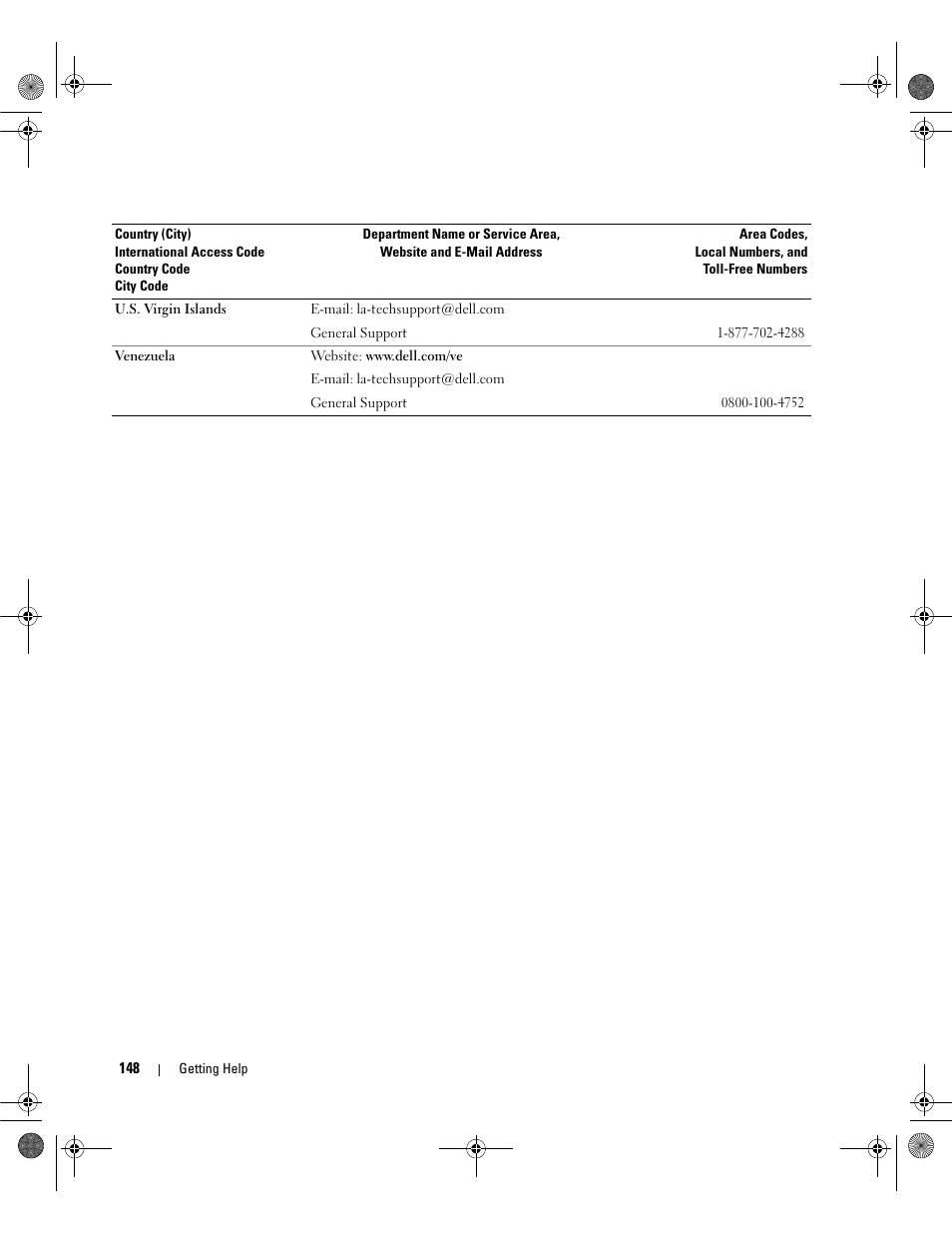 | Country (City) International Access Code Country Code City Code | Department Name or Service Area, Website and E-Mail Address | Area Codes, Local Numbers, and Toll-Free Numbers |
|---|---|---|
| U.S. Virgin Islands | E-mail: la-techsupport@dell.com | |
| | General Support | 1-877-702-4288 |
| Venezuela | Website: www.dell.com/ve | |
| | E-mail: la-techsupport@dell.com | |
| | General Support | 0800-100-4752 |

148 | Getting Help